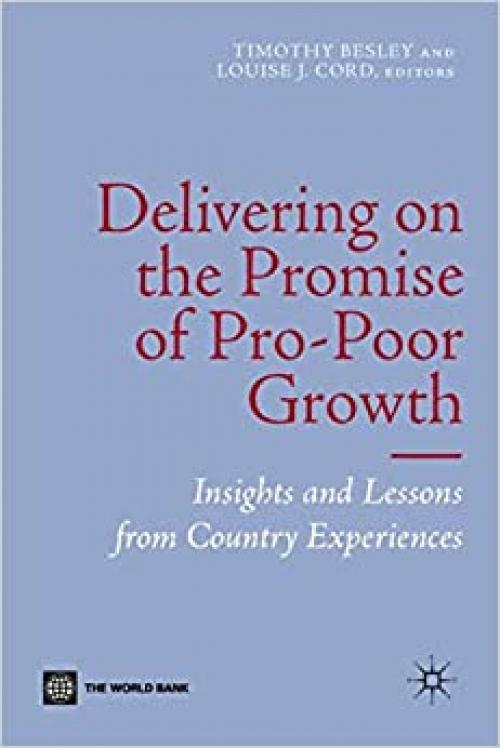 TIMOTHY BESLEY AND
LOUISE J. CORD, EDITORS

Delivering on the Promise of Pro-Poor Growth

Insights and Lessons from Country Experiences

THE WORLD BANK